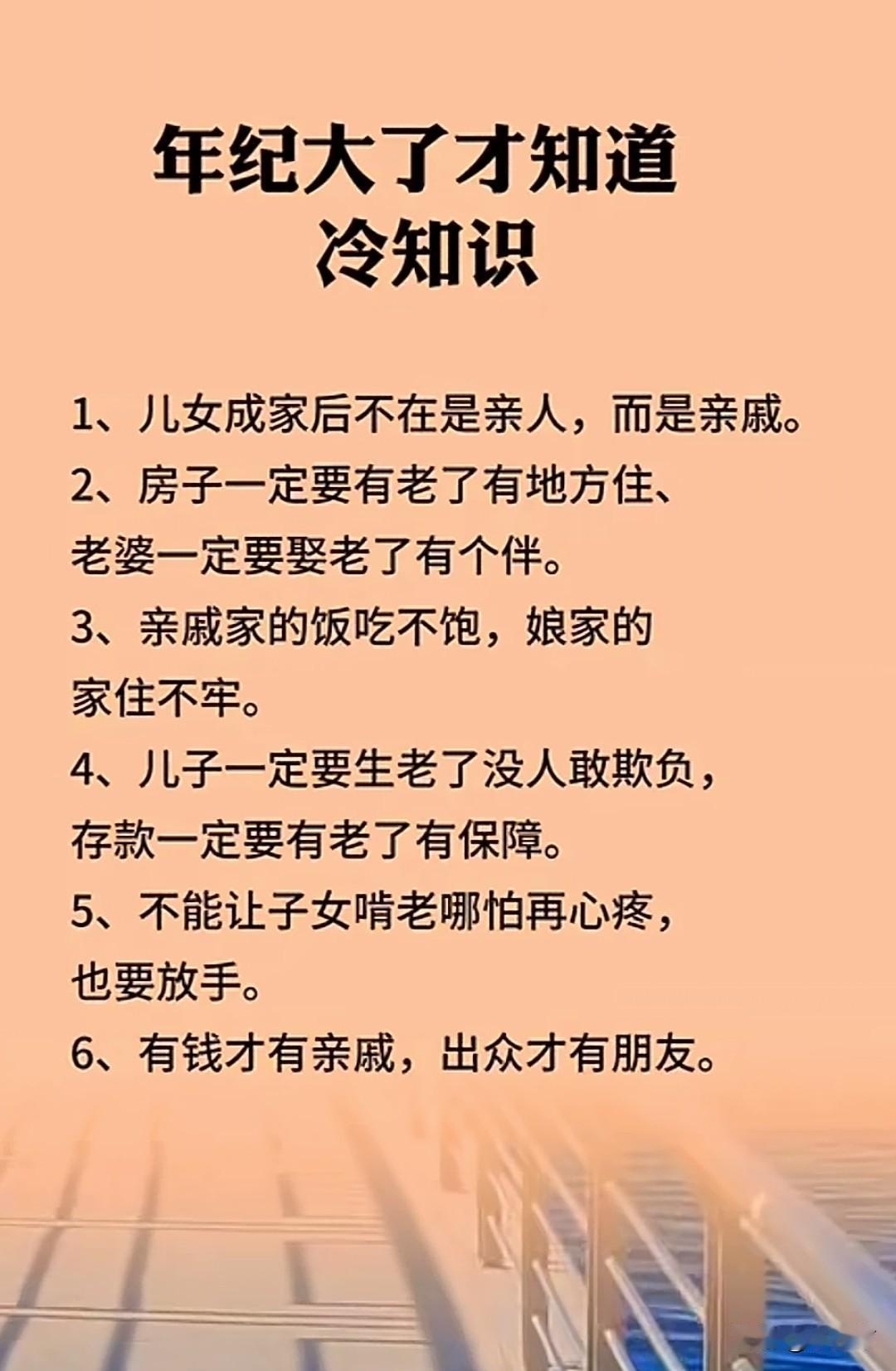 年纪大了才知道
冷知识

1、儿女成家后不在是亲人，而是亲戚。

2、房子一定要有老了有地方住、老婆一定要娶老了有个伴。

3、亲戚家的饭吃不饱，娘家的家住不牢。

4、儿子一定要生老了没人敢欺负，存款一定要有老了有保障。

5、不能让子女啃老哪怕再心疼，也要放手。

6、有钱才有亲戚，出众才有朋友。